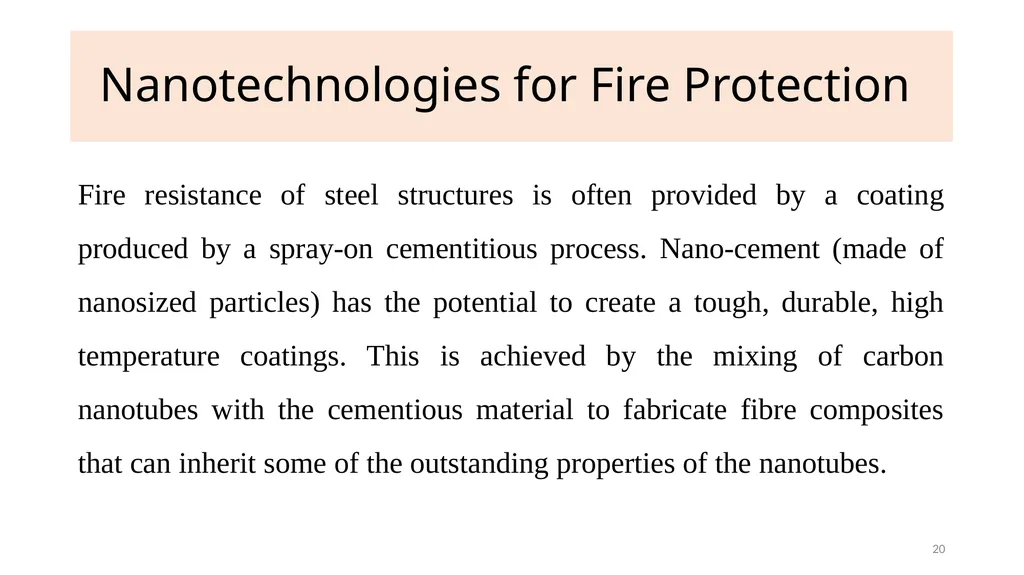 Nanotechnologies for Fire Protection

Fire resistance of steel structures is often provided by a coating produced by a spray-on cementitious process. Nano-cement (made of nanosized particles) has the potential to create a tough, durable, high temperature coatings. This is achieved by the mixing of carbon nanotubes with the cementious material to fabricate fibre composites that can inherit some of the outstanding properties of the nanotubes.

20